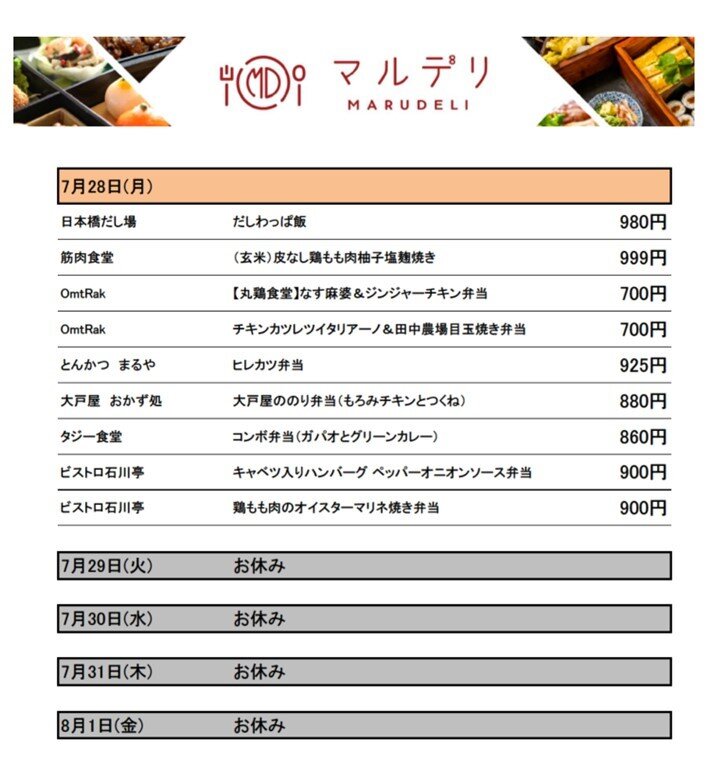 MD マルデリ
MARUDELI

7月28日(月)

| | | |
|---|---|---|
| 日本橋だし場 | だしわっぱ飯 | 980円 |
| 筋肉食堂 | (玄米)皮なし鶏もも肉柚子塩麹焼き | 999円 |
| OmtRak | 【丸鶏食堂】なす麻婆＆ジンジャーチキン弁当 | 700円 |
| OmtRak | チキンカツレツイタリアーノ＆田中農場目玉焼き弁当 | 700円 |
| とんかつ　まるや | ヒレカツ弁当 | 925円 |
| 大戸屋　おかず処 | 大戸屋ののり弁当(もろみチキンとつくね) | 880円 |
| タジー食堂 | コンボ弁当(ガパオとグリーンカレー) | 860円 |
| ビストロ石川亭 | キャベツ入りハンバーグ ペッパーオニオンソース弁当 | 900円 |
| ビストロ石川亭 | 鶏もも肉のオイスターマリネ焼き弁当 | 900円 |

7月29日(火)　お休み

7月30日(水)　お休み

7月31日(木)　お休み

8月1日(金)　お休み